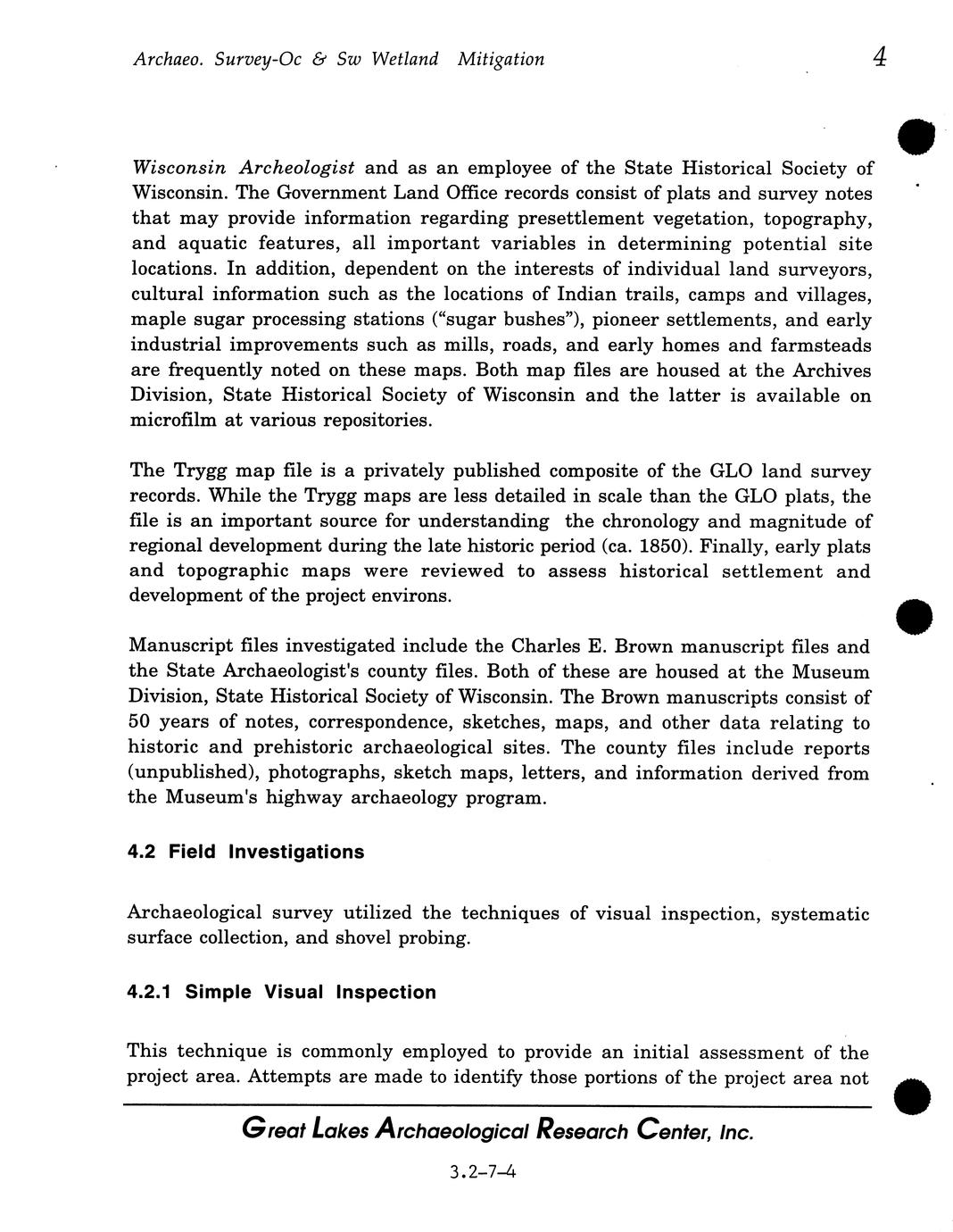 Archaeo. Survey-Oc & Sw Wetland Mitigation 4

Wisconsin Archeologist and as an employee of the State Historical Society of Wisconsin. The Government Land Office records consist of plats and survey notes that may provide information regarding presettlement vegetation, topography, and aquatic features, all important variables in determining potential site locations. In addition, dependent on the interests of individual land surveyors, cultural information such as the locations of Indian trails, camps and villages, maple sugar processing stations ("sugar bushes"), pioneer settlements, and early industrial improvements such as mills, roads, and early homes and farmsteads are frequently noted on these maps. Both map files are housed at the Archives Division, State Historical Society of Wisconsin and the latter is available on microfilm at various repositories.

The Trygg map file is a privately published composite of the GLO land survey records. While the Trygg maps are less detailed in scale than the GLO plats, the file is an important source for understanding the chronology and magnitude of regional development during the late historic period (ca. 1850). Finally, early plats and topographic maps were reviewed to assess historical settlement and development of the project environs.

Manuscript files investigated include the Charles E. Brown manuscript files and the State Archaeologist's county files. Both of these are housed at the Museum Division, State Historical Society of Wisconsin. The Brown manuscripts consist of 50 years of notes, correspondence, sketches, maps, and other data relating to historic and prehistoric archaeological sites. The county files include reports (unpublished), photographs, sketch maps, letters, and information derived from the Museum's highway archaeology program.

4.2 Field Investigations

Archaeological survey utilized the techniques of visual inspection, systematic surface collection, and shovel probing.

4.2.1 Simple Visual Inspection

This technique is commonly employed to provide an initial assessment of the project area. Attempts are made to identify those portions of the project area not

Great Lakes Archaeological Research Center, Inc.

3.2-7-4